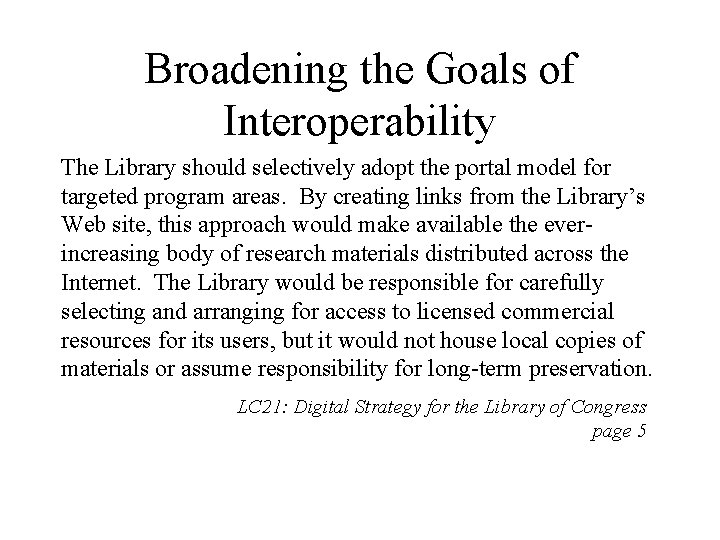 Broadening the Goals of Interoperability

The Library should selectively adopt the portal model for targeted program areas.  By creating links from the Library's Web site, this approach would make available the ever-increasing body of research materials distributed across the Internet.  The Library would be responsible for carefully selecting and arranging for access to licensed commercial resources for its users, but it would not house local copies of materials or assume responsibility for long-term preservation.

LC21: Digital Strategy for the Library of Congress
page 5